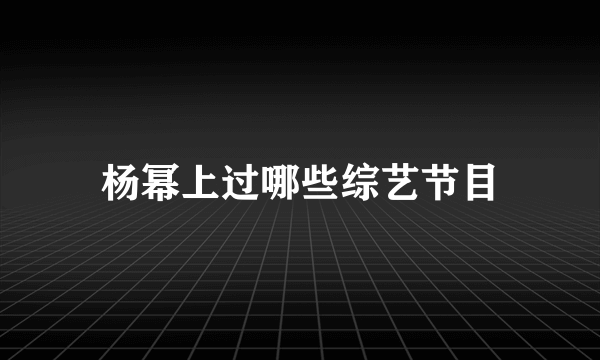 杨幂上过哪些综艺节目